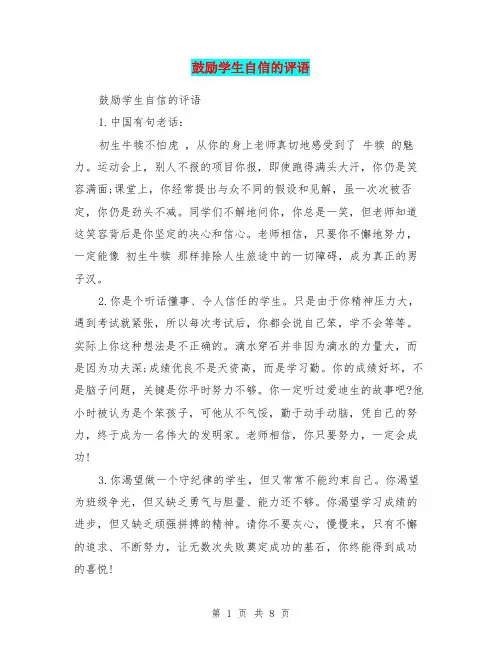 鼓励学生自信的评语

鼓励学生自信的评语

1.中国有句老话：

初生牛犊不怕虎 ，从你的身上老师真切地感受到了 牛犊 的魅力。运动会上，别人不报的项目你报，即使跑得满头大汗，你仍是笑容满面;课堂上，你经常提出与众不同的假设和见解，虽一次次被否定，你仍是劲头不减。同学们不解地问你，你总是一笑，但老师知道这笑容背后是你坚定的决心和信心。老师相信，只要你不懈地努力，一定能像 初生牛犊 那样排除人生旅途中的一切障碍，成为真正的男子汉。

2.你是个听话懂事、令人信任的学生。只是由于你精神压力大，遇到考试就紧张，所以每次考试后，你都会说自己笨，学不会等等。实际上你这种想法是不正确的。滴水穿石并非因为滴水的力量大，而是因为功夫深;成绩优良不是天资高，而是学习勤。你的成绩好坏，不是脑子问题，关键是你平时努力不够。你一定听过爱迪生的故事吧?他小时被认为是个笨孩子，可他从不气馁，勤于动手动脑，凭自己的努力，终于成为一名伟大的发明家。老师相信，你只要努力，一定会成功!

3.你渴望做一个守纪律的学生，但又常常不能约束自己。你渴望为班级争光，但又缺乏勇气与胆量、能力还不够。你渴望学习成绩的进步，但又缺乏顽强拼搏的精神。请你不要灰心，慢慢来，只有不懈的追求、不断努力，让无数次失败奠定成功的基石，你终能得到成功的喜悦!

第 1 页 共 8 页